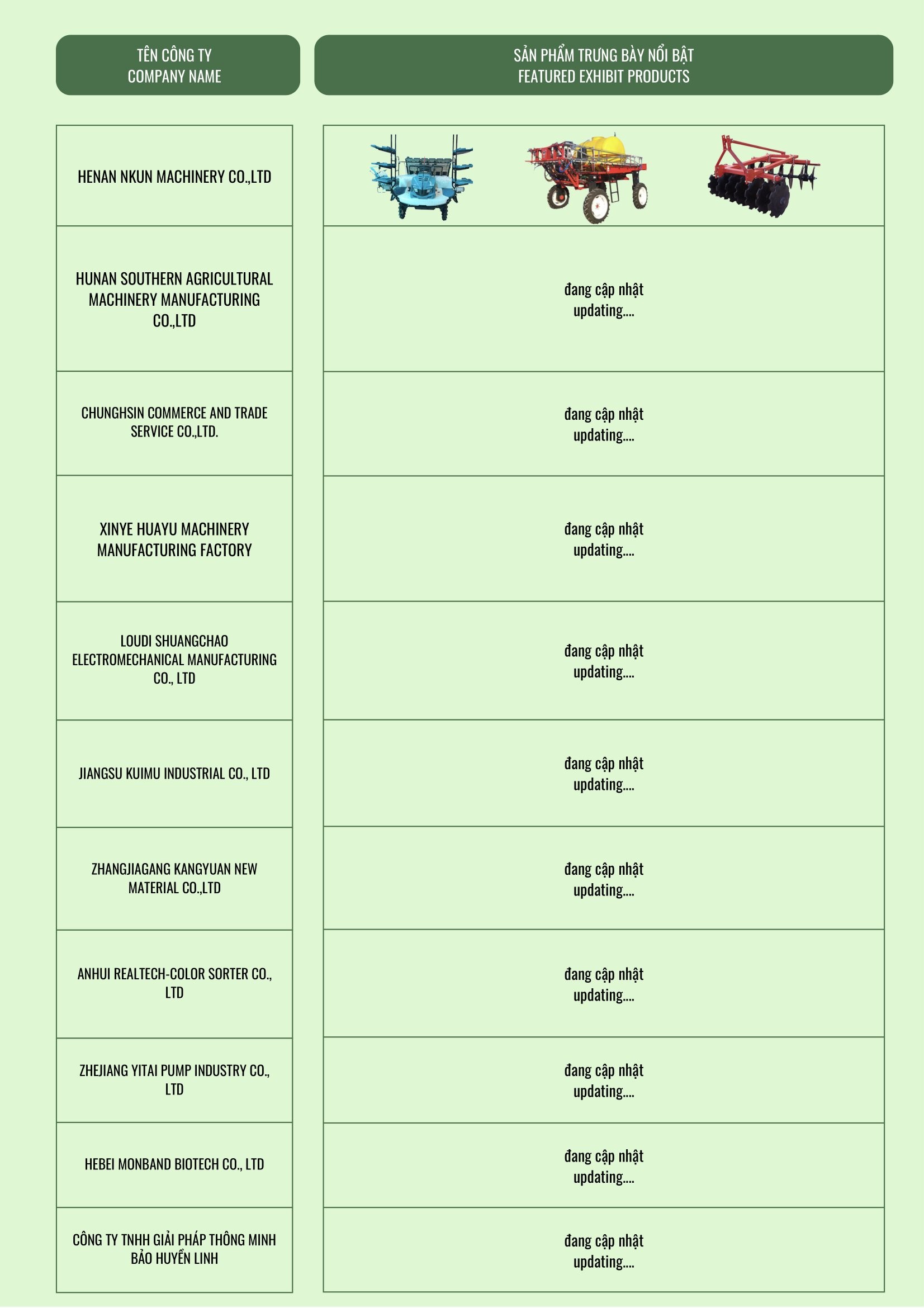 | TÊN CÔNG TY COMPANY NAME | SẢN PHẨM TRƯNG BÀY NỔI BẬT FEATURED EXHIBIT PRODUCTS |
|---|---|
| HENAN NKUN MACHINERY CO.,LTD | |
| HUNAN SOUTHERN AGRICULTURAL MACHINERY MANUFACTURING CO.,LTD | đang cập nhật updating.... |
| CHUNGHSIN COMMERCE AND TRADE SERVICE CO.,LTD. | đang cập nhật updating.... |
| XINYE HUAYU MACHINERY MANUFACTURING FACTORY | đang cập nhật updating.... |
| LOUDI SHUANGCHAO ELECTROMECHANICAL MANUFACTURING CO., LTD | đang cập nhật updating.... |
| JIANGSU KUIMU INDUSTRIAL CO., LTD | đang cập nhật updating.... |
| ZHANGJIAGANG KANGYUAN NEW MATERIAL CO.,LTD | đang cập nhật updating.... |
| ANHUI REALTECH-COLOR SORTER CO., LTD | đang cập nhật updating.... |
| ZHEJIANG YITAI PUMP INDUSTRY CO., LTD | đang cập nhật updating.... |
| HEBEI MONBAND BIOTECH CO., LTD | đang cập nhật updating.... |
| CÔNG TY TNHH GIẢI PHÁP THÔNG MINH BẢO HUYỀN LINH | đang cập nhật updating.... |